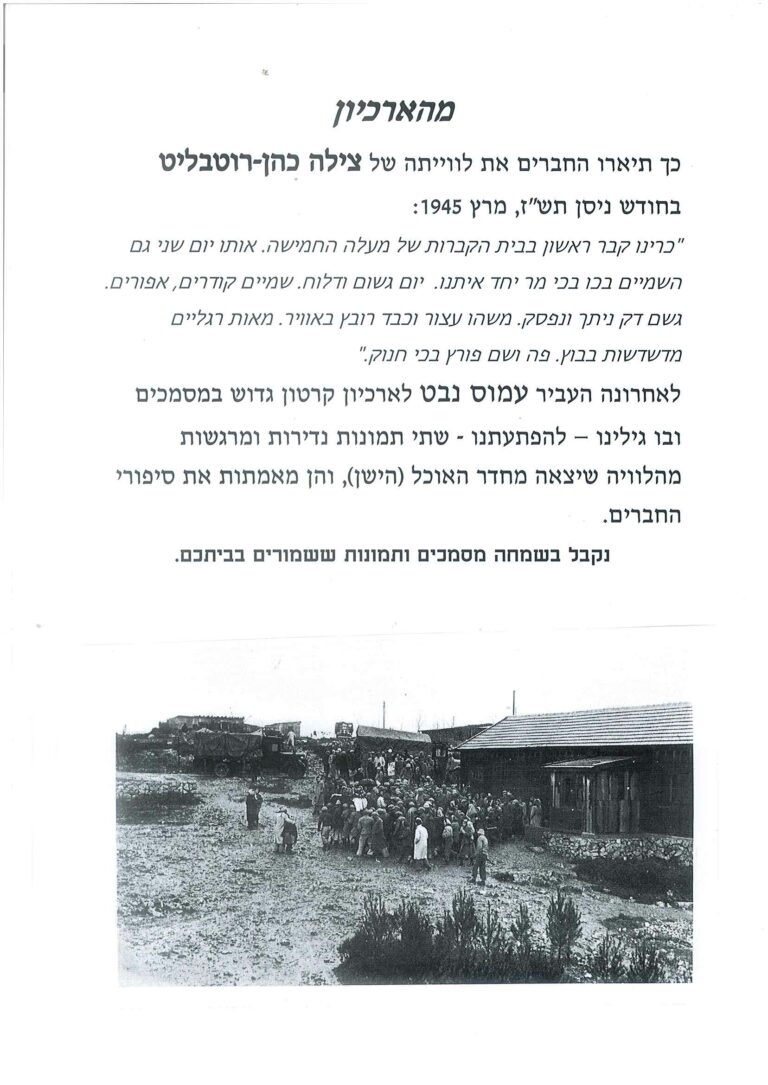 מהארכיון

כך תיארו החברים את לווייתה של צילה כהן-רוטבליט

בחודש ניסן תש"ז, מרץ 1945:

"כרינו קבר ראשון בבית הקברות של מעלה החמישה. אותו יום שני גם השמיים בכו בכי מר יחד איתנו. יום גשום ודלוח. שמיים קודרים, אפורים. גשם דק ניתך ונפסק. משהו עצור וכבד רובץ באוויר. מאות רגליים מדשדשות בבוץ. פה ושם פורץ בכי חנוק."

לאחרונה העביר עמוס נבט לארכיון קרטון גדוש במסמכים ובו גילינו – להפתעתנו - שתי תמונות נדירות ומרגשות מהלוויה שיצאה מחדר האוכל (הישן), והן מאמתות את סיפורי החברים.

נקבל בשמחה מסמכים ותמונות ששמורים בביתכם.